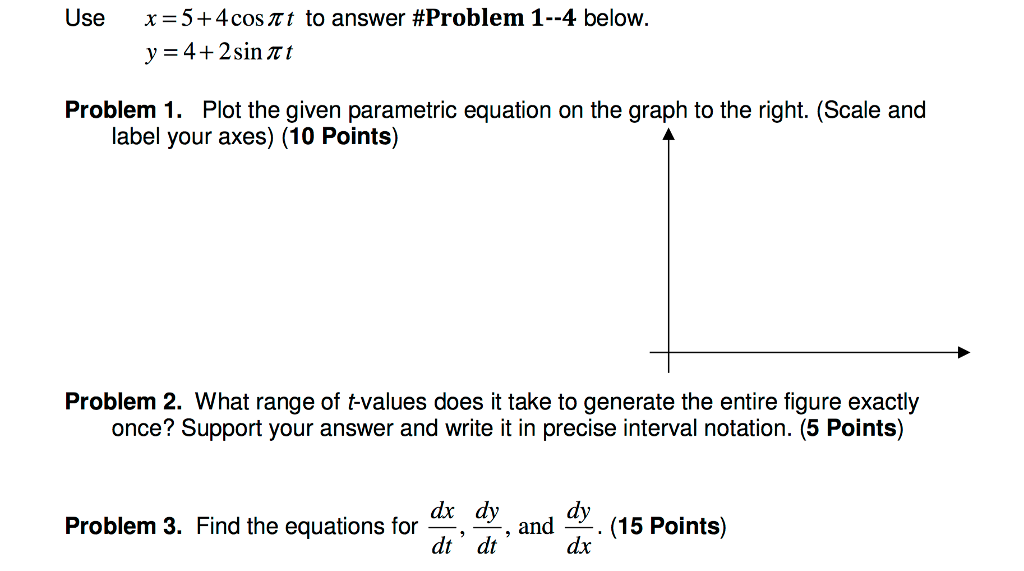 Use $x = 5 + 4\cos \pi t$ to answer #Problem 1--4 below.
$y = 4 + 2\sin \pi t$

Problem 1. Plot the given parametric equation on the graph to the right. (Scale and label your axes) (10 Points)

Problem 2. What range of $t$-values does it take to generate the entire figure exactly once? Support your answer and write it in precise interval notation. (5 Points)

Problem 3. Find the equations for $\frac{dx}{dt}$, $\frac{dy}{dt}$, and $\frac{dy}{dx}$. (15 Points)